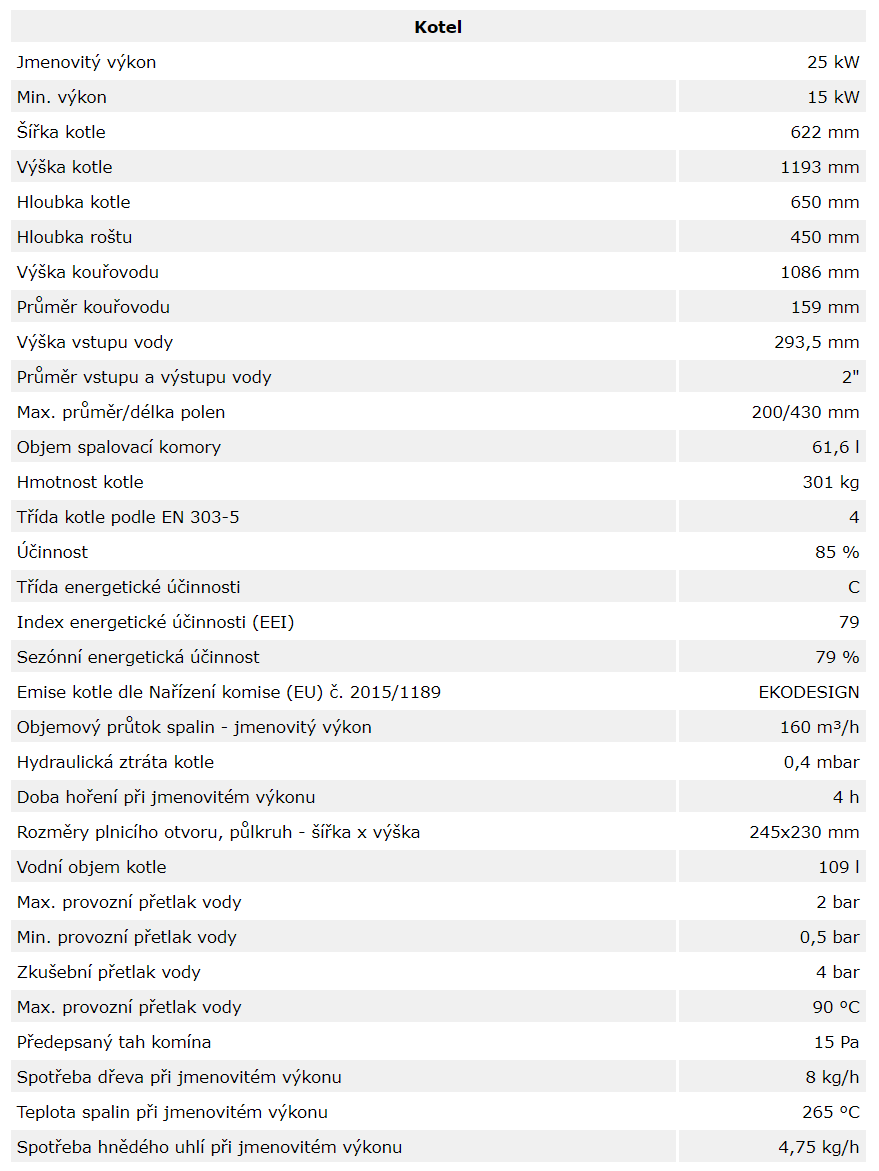 | Kotel | |
|---|---|
| Jmenovitý výkon | 25 kW |
| Min. výkon | 15 kW |
| Šířka kotle | 622 mm |
| Výška kotle | 1193 mm |
| Hloubka kotle | 650 mm |
| Hloubka roštu | 450 mm |
| Výška kouřovodu | 1086 mm |
| Průměr kouřovodu | 159 mm |
| Výška vstupu vody | 293,5 mm |
| Průměr vstupu a výstupu vody | 2" |
| Max. průměr/délka polen | 200/430 mm |
| Objem spalovací komory | 61,6 l |
| Hmotnost kotle | 301 kg |
| Třída kotle podle EN 303-5 | 4 |
| Účinnost | 85 % |
| Třída energetické účinnosti | C |
| Index energetické účinnosti (EEI) | 79 |
| Sezónní energetická účinnost | 79 % |
| Emise kotle dle Nařízení komise (EU) č. 2015/1189 | EKODESIGN |
| Objemový průtok spalin - jmenovitý výkon | 160 m³/h |
| Hydraulická ztráta kotle | 0,4 mbar |
| Doba hoření při jmenovitém výkonu | 4 h |
| Rozměry plnicího otvoru, půlkruh - šířka x výška | 245x230 mm |
| Vodní objem kotle | 109 l |
| Max. provozní přetlak vody | 2 bar |
| Min. provozní přetlak vody | 0,5 bar |
| Zkušební přetlak vody | 4 bar |
| Max. provozní přetlak vody | 90 °C |
| Předepsaný tah komína | 15 Pa |
| Spotřeba dřeva při jmenovitém výkonu | 8 kg/h |
| Teplota spalin při jmenovitém výkonu | 265 °C |
| Spotřeba hnědého uhlí při jmenovitém výkonu | 4,75 kg/h |